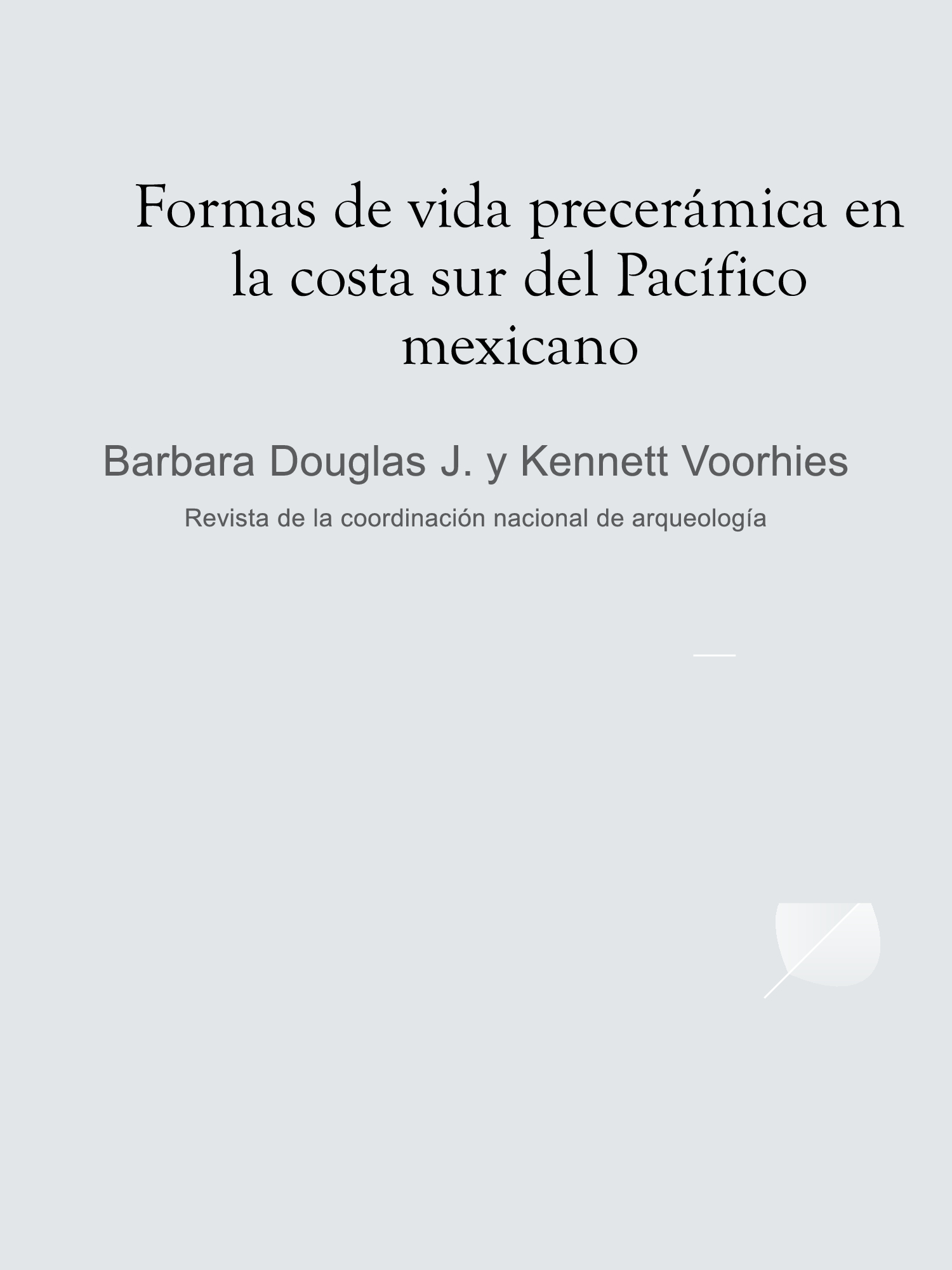 Formas de vida precerámica en la costa sur del Pacífico mexicano

Barbara Douglas J. y Kennett Voorhies

Revista de la coordinación nacional de arqueología